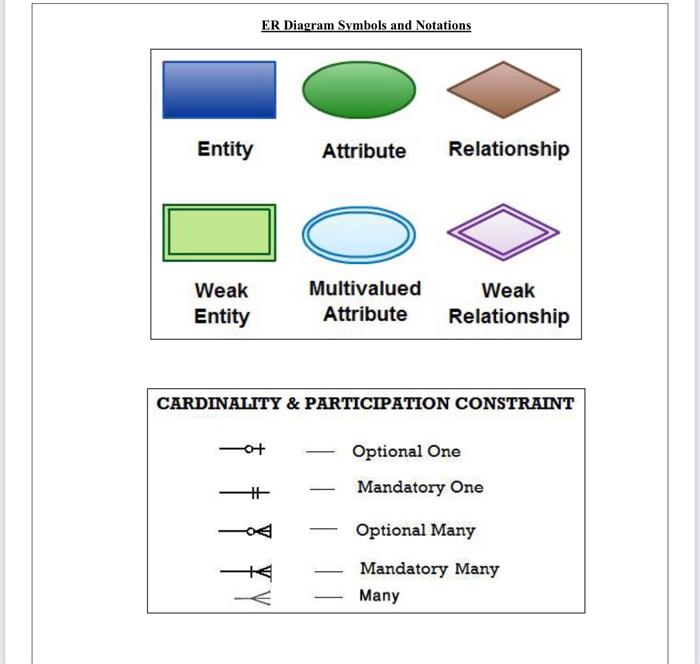 ER Diagram Symbols and Notations

Entity
Attribute
Relationship

Weak Entity
Multivalued Attribute
Weak Relationship

CARDINALITY & PARTICIPATION CONSTRAINT

— Optional One
— Mandatory One
— Optional Many
— Mandatory Many
— Many